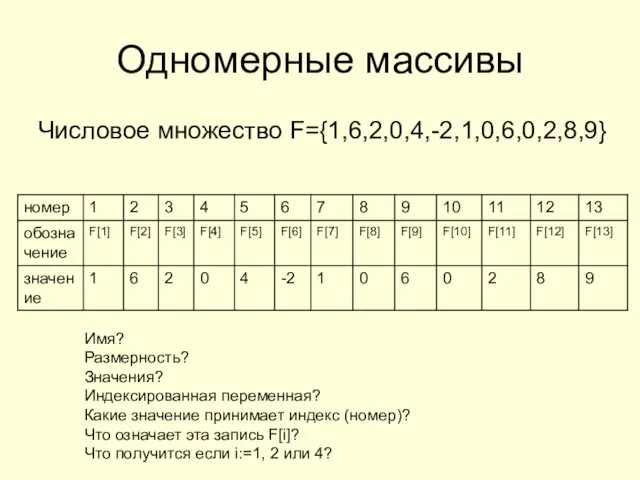 Одномерные массивы

Числовое множество F={1,6,2,0,4,-2,1,0,6,0,2,8,9}

| номер | 1 | 2 | 3 | 4 | 5 | 6 | 7 | 8 | 9 | 10 | 11 | 12 | 13 |
|---|---|---|---|---|---|---|---|---|---|---|---|---|---|
| обозначение | F[1] | F[2] | F[3] | F[4] | F[5] | F[6] | F[7] | F[8] | F[9] | F[10] | F[11] | F[12] | F[13] |
| значение | 1 | 6 | 2 | 0 | 4 | -2 | 1 | 0 | 6 | 0 | 2 | 8 | 9 |

Имя?
Размерность?
Значения?
Индексированная переменная?
Какие значение принимает индекс (номер)?
Что означает эта запись F[i]?
Что получится если i:=1, 2 или 4?